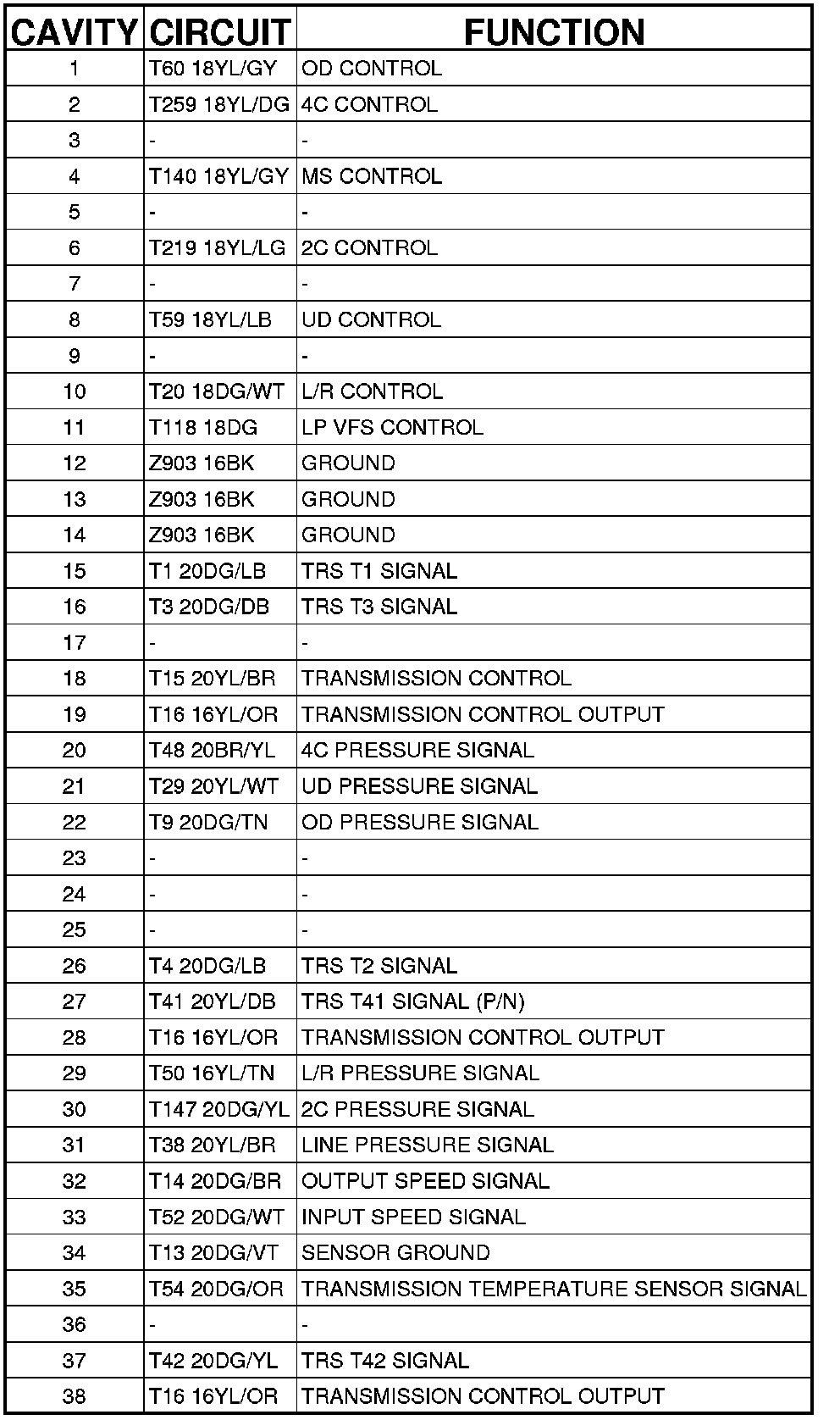 | CAVITY | CIRCUIT | FUNCTION |
|---|---|---|
| 1 | T60 18YL/GY | OD CONTROL |
| 2 | T259 18YL/DG | 4C CONTROL |
| 3 | - | - |
| 4 | T140 18YL/GY | MS CONTROL |
| 5 | - | - |
| 6 | T219 18YL/LG | 2C CONTROL |
| 7 | - | - |
| 8 | T59 18YL/LB | UD CONTROL |
| 9 | - | - |
| 10 | T20 18DG/WT | L/R CONTROL |
| 11 | T118 18DG | LP VFS CONTROL |
| 12 | Z903 16BK | GROUND |
| 13 | Z903 16BK | GROUND |
| 14 | Z903 16BK | GROUND |
| 15 | T1 20DG/LB | TRS T1 SIGNAL |
| 16 | T3 20DG/DB | TRS T3 SIGNAL |
| 17 | - | - |
| 18 | T15 20YL/BR | TRANSMISSION CONTROL |
| 19 | T16 16YL/OR | TRANSMISSION CONTROL OUTPUT |
| 20 | T48 20BR/YL | 4C PRESSURE SIGNAL |
| 21 | T29 20YL/WT | UD PRESSURE SIGNAL |
| 22 | T9 20DG/TN | OD PRESSURE SIGNAL |
| 23 | - | - |
| 24 | - | - |
| 25 | - | - |
| 26 | T4 20DG/LB | TRS T2 SIGNAL |
| 27 | T41 20YL/DB | TRS T41 SIGNAL (P/N) |
| 28 | T16 16YL/OR | TRANSMISSION CONTROL OUTPUT |
| 29 | T50 16YL/TN | L/R PRESSURE SIGNAL |
| 30 | T147 20DG/YL | 2C PRESSURE SIGNAL |
| 31 | T38 20YL/BR | LINE PRESSURE SIGNAL |
| 32 | T14 20DG/BR | OUTPUT SPEED SIGNAL |
| 33 | T52 20DG/WT | INPUT SPEED SIGNAL |
| 34 | T13 20DG/VT | SENSOR GROUND |
| 35 | T54 20DG/OR | TRANSMISSION TEMPERATURE SENSOR SIGNAL |
| 36 | - | - |
| 37 | T42 20DG/YL | TRS T42 SIGNAL |
| 38 | T16 16YL/OR | TRANSMISSION CONTROL OUTPUT |